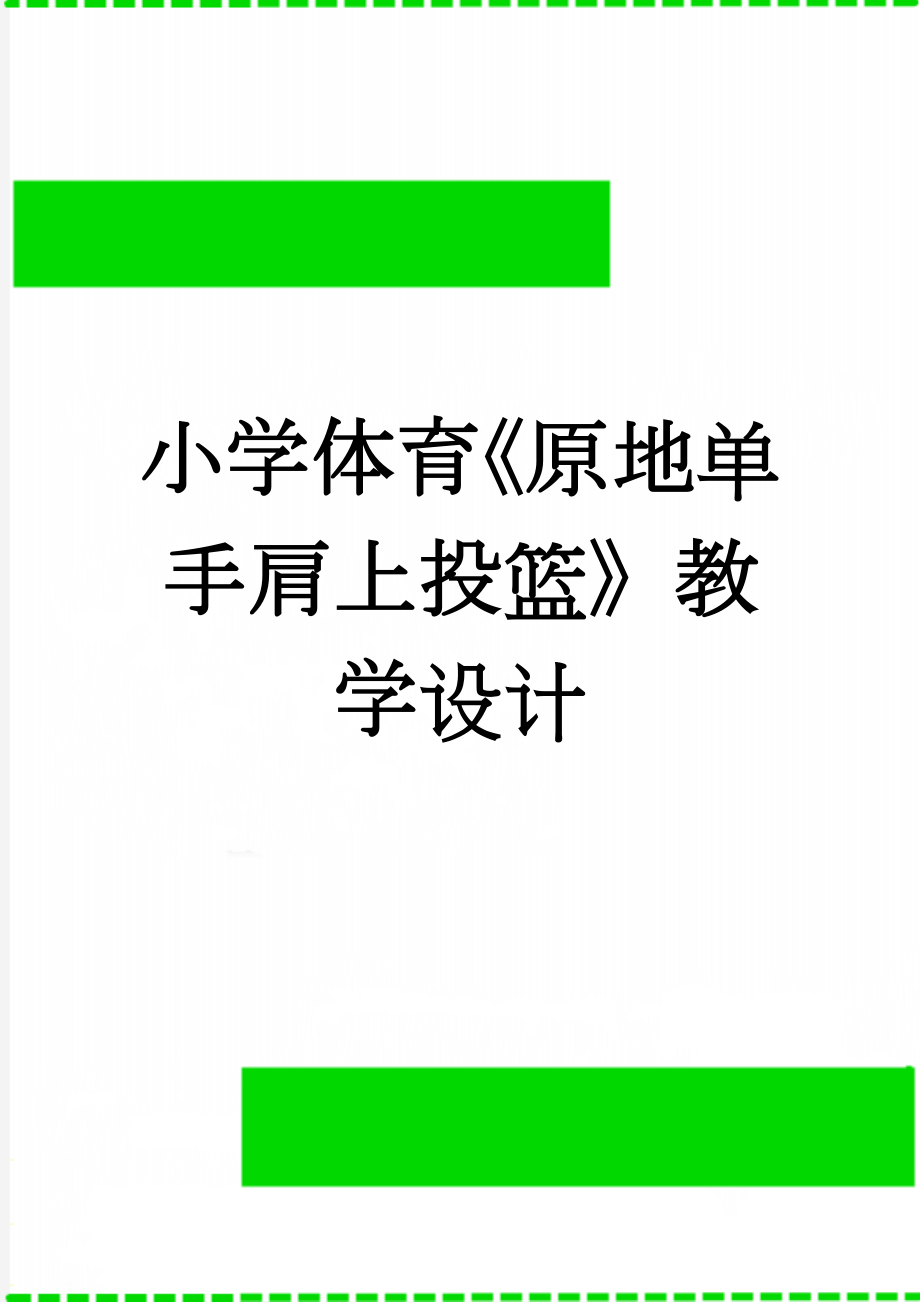 小学体育《原地单手肩上投篮》教学设计